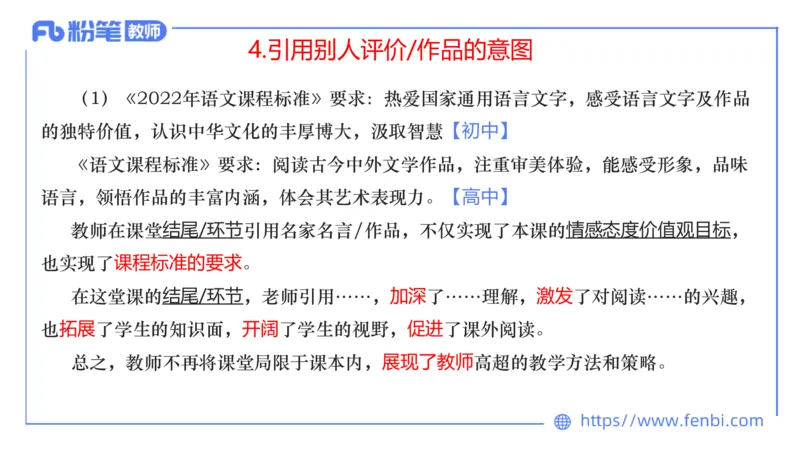 Fb 粉笔 教师

4.引用别人评价/作品的意图

（1）《2022年语文课程标准》要求：热爱国家通用语言文字，感受语言文字及作品的独特价值，认识中华文化的丰厚博大，汲取智慧【初中】

《语文课程标准》要求：阅读古今中外文学作品，注重审美体验，能感受形象，品味语言，领悟作品的丰富内涵，体会其艺术表现力。【高中】

教师在课堂结尾/环节引用名家名言/作品，不仅实现了本课的情感态度价值观目标，也实现了课程标准的要求。

在这堂课的结尾/环节，老师引用……，加深了……理解，激发了对阅读……的兴趣，也拓展了学生的知识面，开阔了学生的视野，促进了课外阅读。

总之，教师不再将课堂局限于课本内，展现了教师高超的教学方法和策略。

https://www.fenbi.com